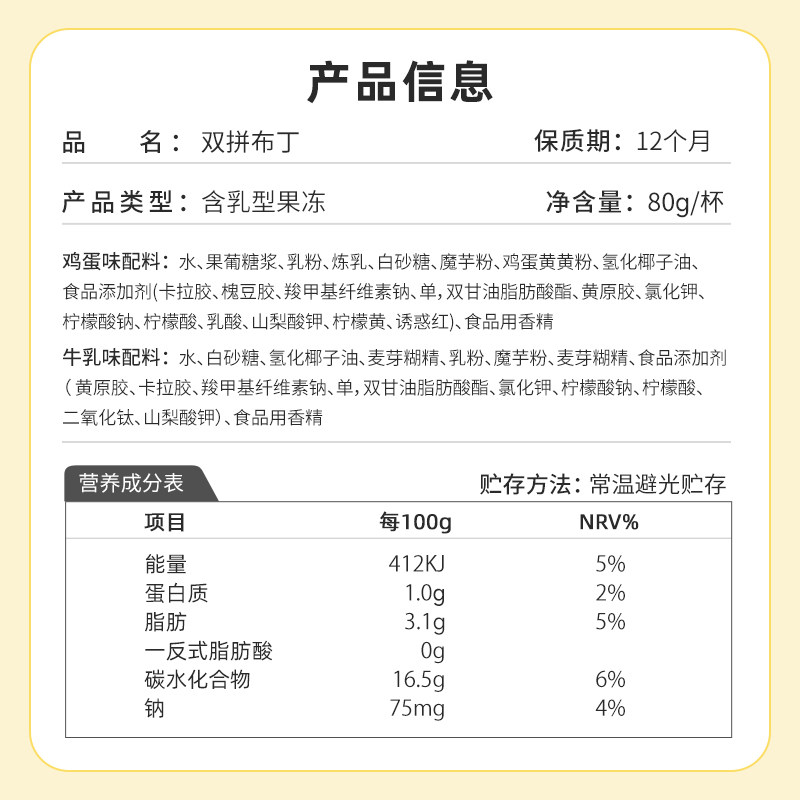 产品信息

品　　名：双拼布丁　　保质期：12个月

产品类型：含乳型果冻　　净含量：80g/杯

鸡蛋味配料：水、果葡糖浆、乳粉、炼乳、白砂糖、魔芋粉、鸡蛋黄黄粉、氢化椰子油、食品添加剂(卡拉胶、槐豆胶、羧甲基纤维素钠、单，双甘油脂肪酸酯、黄原胶、氯化钾、柠檬酸钠、柠檬酸、乳酸、山梨酸钾、柠檬黄、诱惑红)、食品用香精

牛乳味配料：水、白砂糖、氢化椰子油、麦芽糊精、乳粉、魔芋粉、麦芽糊精、食品添加剂（黄原胶、卡拉胶、羧甲基纤维素钠、单，双甘油脂肪酸酯、氯化钾、柠檬酸钠、柠檬酸、二氧化钛、山梨酸钾)、食品用香精

营养成分表　　贮存方法：常温避光贮存

| 项目 | 每100g | NRV% |
|---|---|---|
| 能量 | 412KJ | 5% |
| 蛋白质 | 1.0g | 2% |
| 脂肪 | 3.1g | 5% |
| 一反式脂肪酸 | 0g | |
| 碳水化合物 | 16.5g | 6% |
| 钠 | 75mg | 4% |